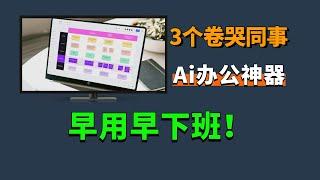 3个卷哭同事

Ai办公神器

早用早下班！